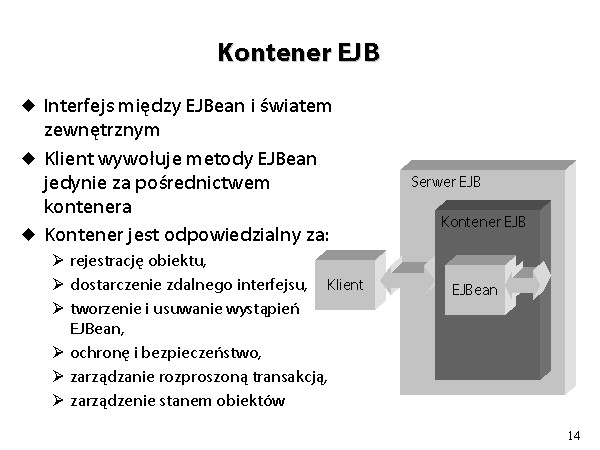 Kontener EJB

◆ Interfejs między EJBean i światem zewnętrznym

◆ Klient wywołuje metody EJBean jedynie za pośrednictwem kontenera

◆ Kontener jest odpowiedzialny za:

➢ rejestrację obiektu,

➢ dostarczenie zdalnego interfejsu,

➢ tworzenie i usuwanie wystąpień EJBean,

➢ ochronę i bezpieczeństwo,

➢ zarządzanie rozproszoną transakcją,

➢ zarządzenie stanem obiektów

Serwer EJB

Kontener EJB

Klient

EJBean

14